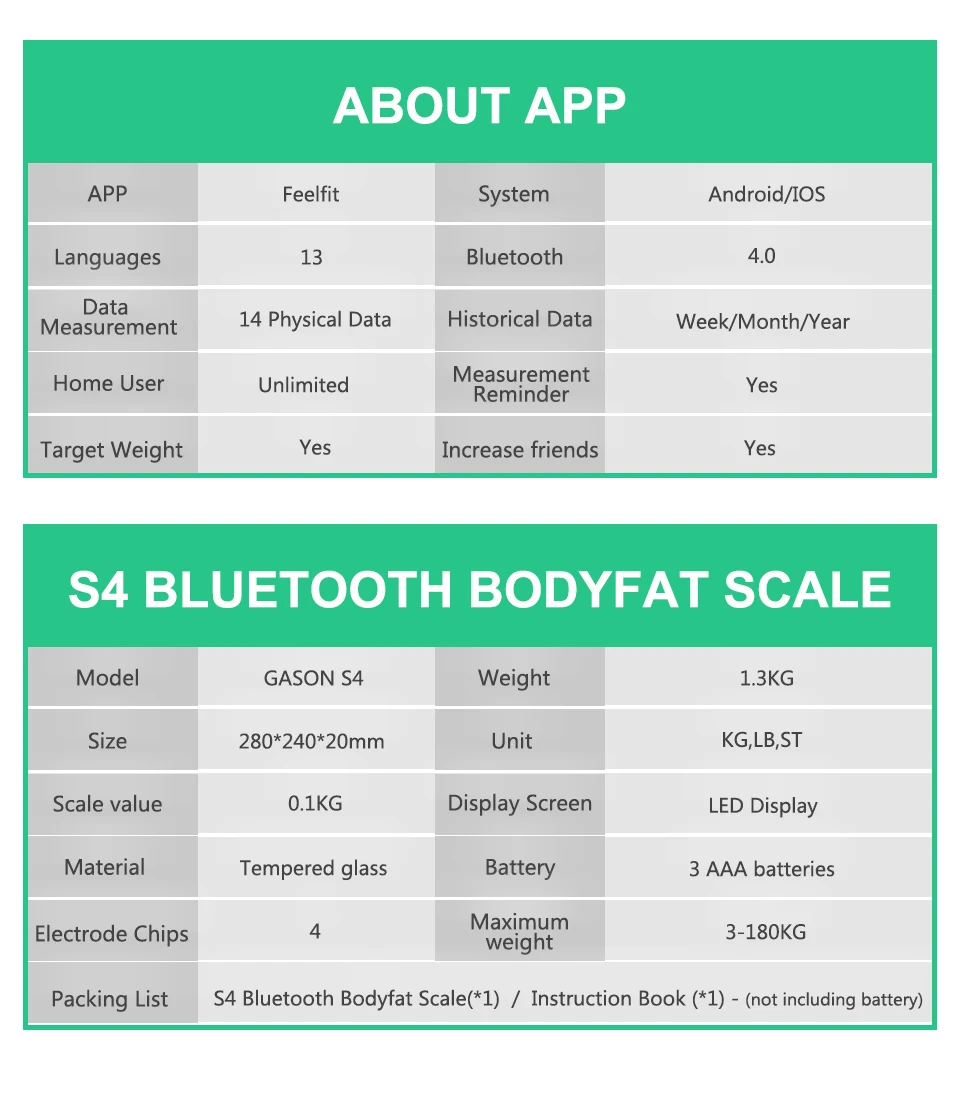 ABOUT APP

| APP | Feelfit | System | Android/IOS |
|---|---|---|---|
| Languages | 13 | Bluetooth | 4.0 |
| Data Measurement | 14 Physical Data | Historical Data | Week/Month/Year |
| Home User | Unlimited | Measurement Reminder | Yes |
| Target Weight | Yes | Increase friends | Yes |

S4 BLUETOOTH BODYFAT SCALE

| Model | GASON S4 | Weight | 1.3KG |
|---|---|---|---|
| Size | 280*240*20mm | Unit | KG,LB,ST |
| Scale value | 0.1KG | Display Screen | LED Display |
| Material | Tempered glass | Battery | 3 AAA batteries |
| Electrode Chips | 4 | Maximum weight | 3-180KG |
| Packing List | S4 Bluetooth Bodyfat Scale(*1) / Instruction Book (*1) - (not including battery) | | |